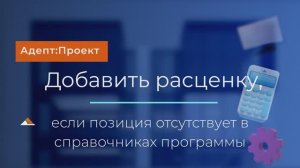 Адепт:Проект

Добавить расценку,

если позиция отсутствует в справочниках программы